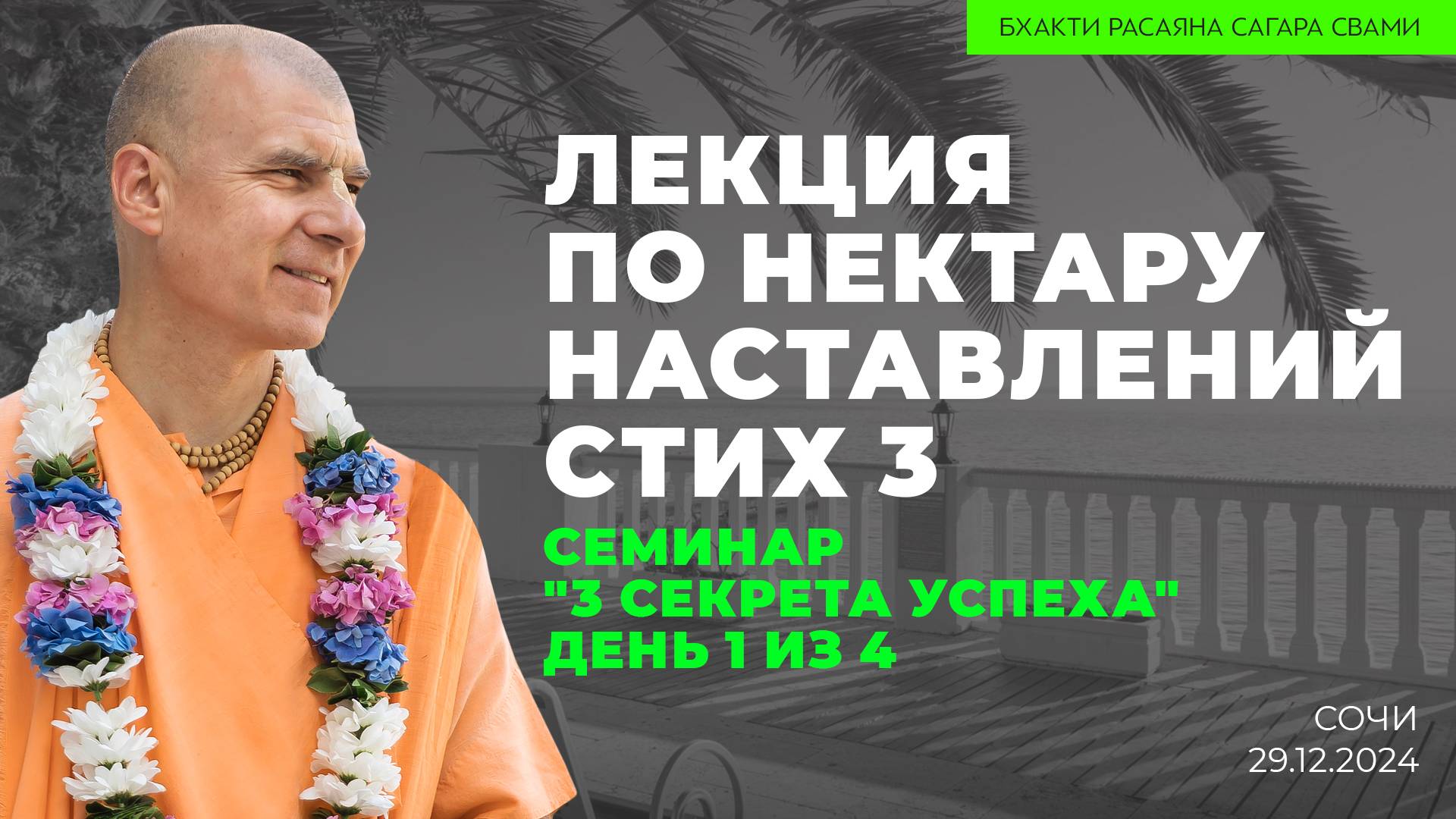 БХАКТИ РАСАЯНА САГАРА СВАМИ

ЛЕКЦИЯ
ПО НЕКТАРУ
НАСТАВЛЕНИЙ
СТИХ 3

СЕМИНАР
"3 СЕКРЕТА УСПЕХА"
ДЕНЬ 1 ИЗ 4

СОЧИ
29.12.2024